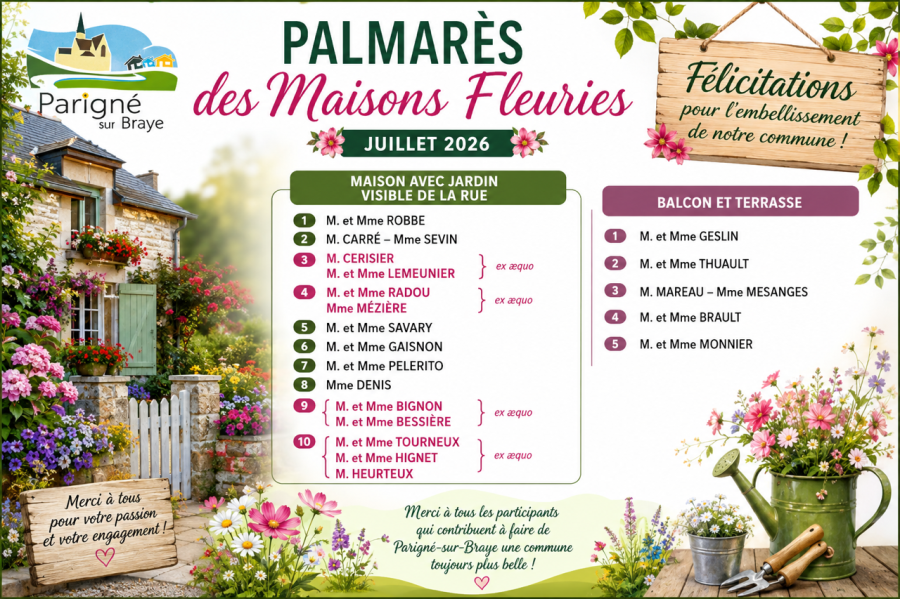 Parigné sur Braye

PALMARÈS
des Maisons Fleuries

JUILLET 2026

Félicitations
pour l'embellissement
de notre commune !

MAISON AVEC JARDIN
VISIBLE DE LA RUE

1 M. et Mme ROBBE
2 M. CARRÉ – Mme SEVIN
3 M. CERISIER
M. et Mme LEMEUNIER
ex æquo
4 M. et Mme RADOU
Mme MÉZIÈRE
ex æquo
5 M. et Mme SAVARY
6 M. et Mme GAISNON
7 M. et Mme PELERITO
8 Mme DENIS
9 M. et Mme BIGNON
M. et Mme BESSIÈRE
ex æquo
10 M. et Mme TOURNEUX
M. et Mme HIGNET
M. HEURTEUX
ex æquo

BALCON ET TERRASSE

1 M. et Mme GESLIN
2 M. et Mme THUAULT
3 M. MAREAU – Mme MESANGES
4 M. et Mme BRAULT
5 M. et Mme MONNIER

Merci à tous
pour votre passion
et votre engagement !

Merci à tous les participants
qui contribuent à faire de
Parigné-sur-Braye une commune
toujours plus belle !